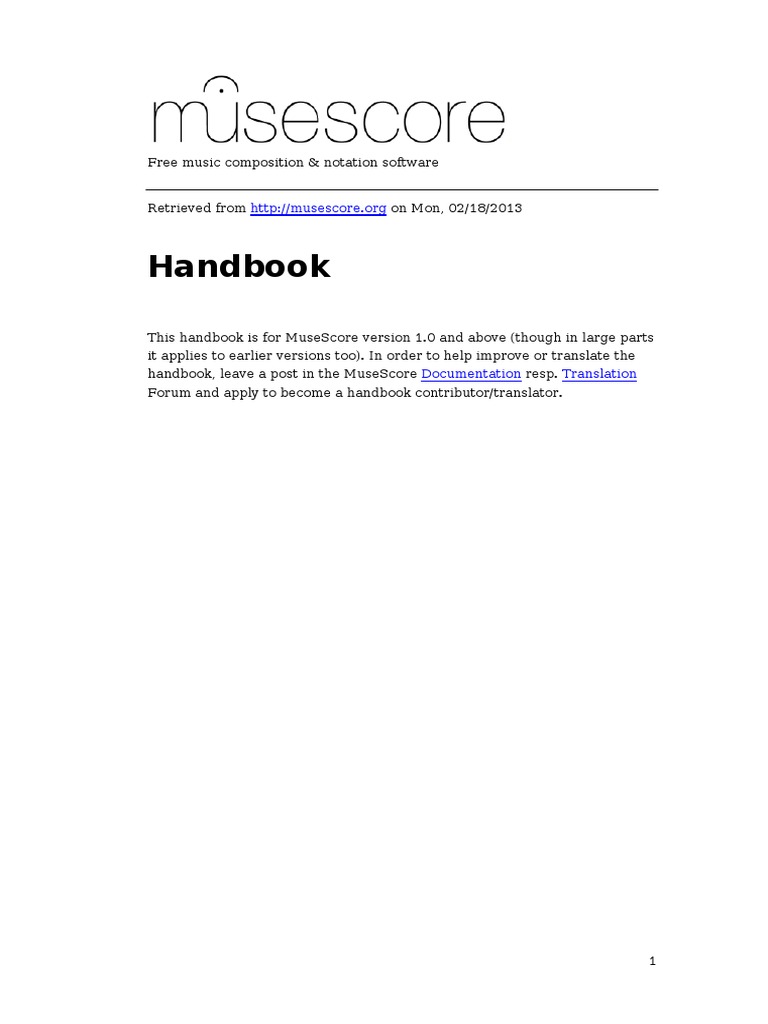 musescore

Free music composition & notation software

Retrieved from http://musescore.org on Mon, 02/18/2013

Handbook

This handbook is for MuseScore version 1.0 and above (though in large parts it applies to earlier versions too). In order to help improve or translate the handbook, leave a post in the MuseScore Documentation resp. Translation Forum and apply to become a handbook contributor/translator.

1